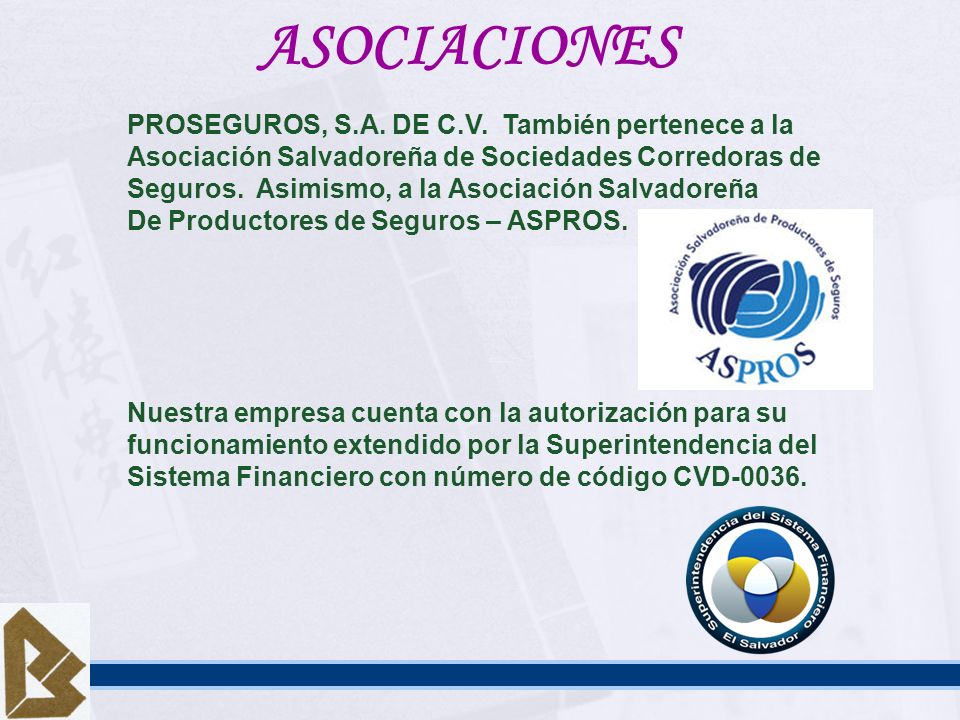 ASOCIACIONES

PROSEGUROS, S.A. DE C.V. También pertenece a la Asociación Salvadoreña de Sociedades Corredoras de Seguros. Asimismo, a la Asociación Salvadoreña De Productores de Seguros – ASPROS.

Asociación Salvadoreña de Productores de Seguros
ASPROS

Nuestra empresa cuenta con la autorización para su funcionamiento extendido por la Superintendencia del Sistema Financiero con número de código CVD-0036.

Superintendencia del Sistema Financiero
El Salvador